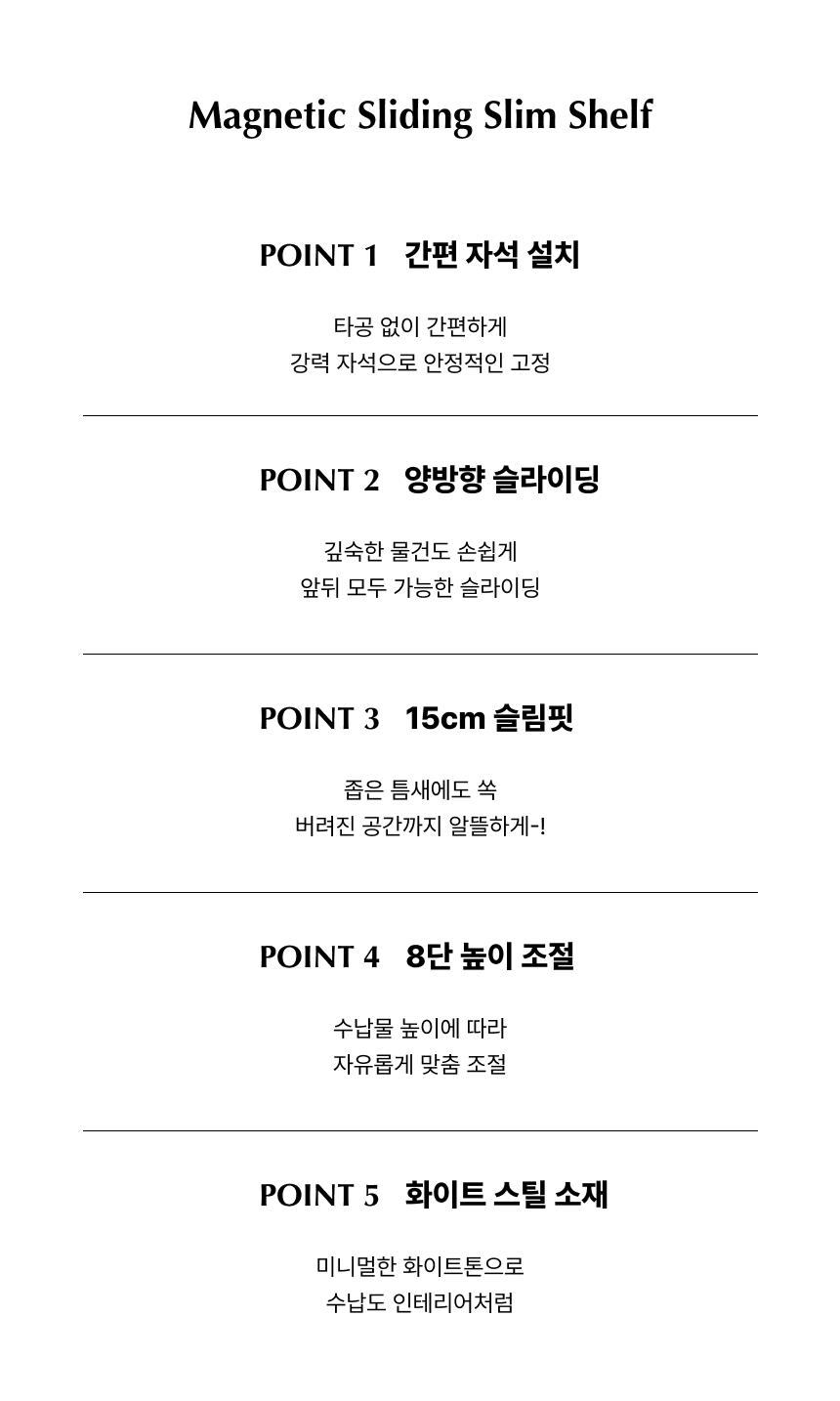 Magnetic Sliding Slim Shelf

POINT 1 간편 자석 설치

타공 없이 간편하게
강력 자석으로 안정적인 고정

POINT 2 양방향 슬라이딩

깊숙한 물건도 손쉽게
앞뒤 모두 가능한 슬라이딩

POINT 3 15cm 슬림핏

좁은 틈새에도 쏙
버려진 공간까지 알뜰하게-!

POINT 4 8단 높이 조절

수납물 높이에 따라
자유롭게 맞춤 조절

POINT 5 화이트 스틸 소재

미니멀한 화이트톤으로
수납도 인테리어처럼